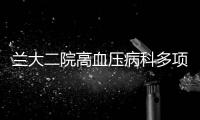 兰大二院高血压病科多项